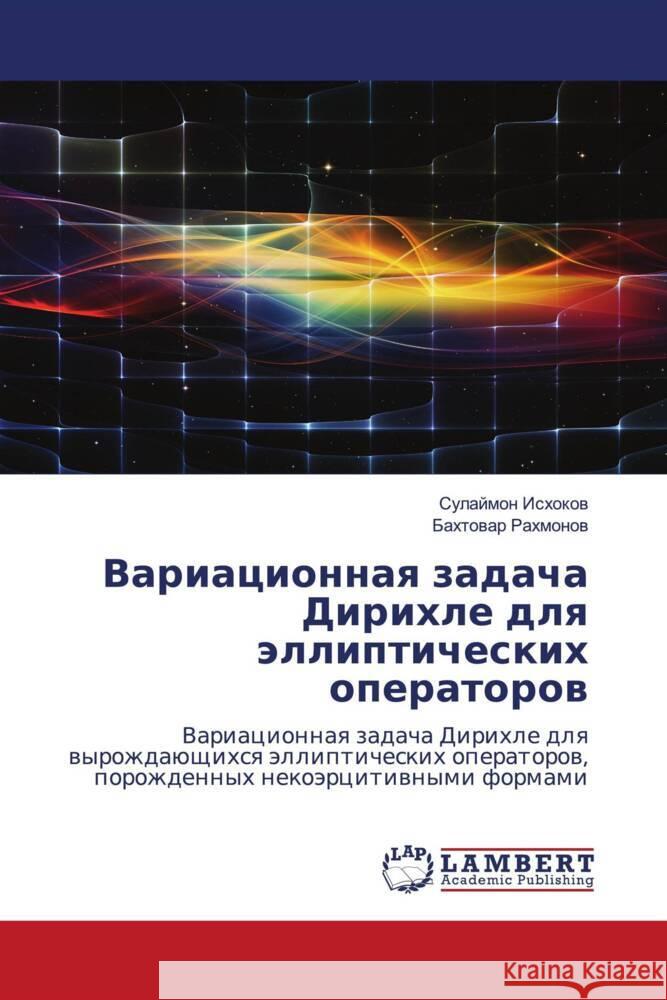 Сулаймон Исхоков
Бахтовар Рахмонов

Вариационная задача Дирихле для эллиптических операторов

Вариационная задача Дирихле для вырождающихся эллиптических операторов, порожденных некоэрцитивными формами

LAP LAMBERT Academic Publishing